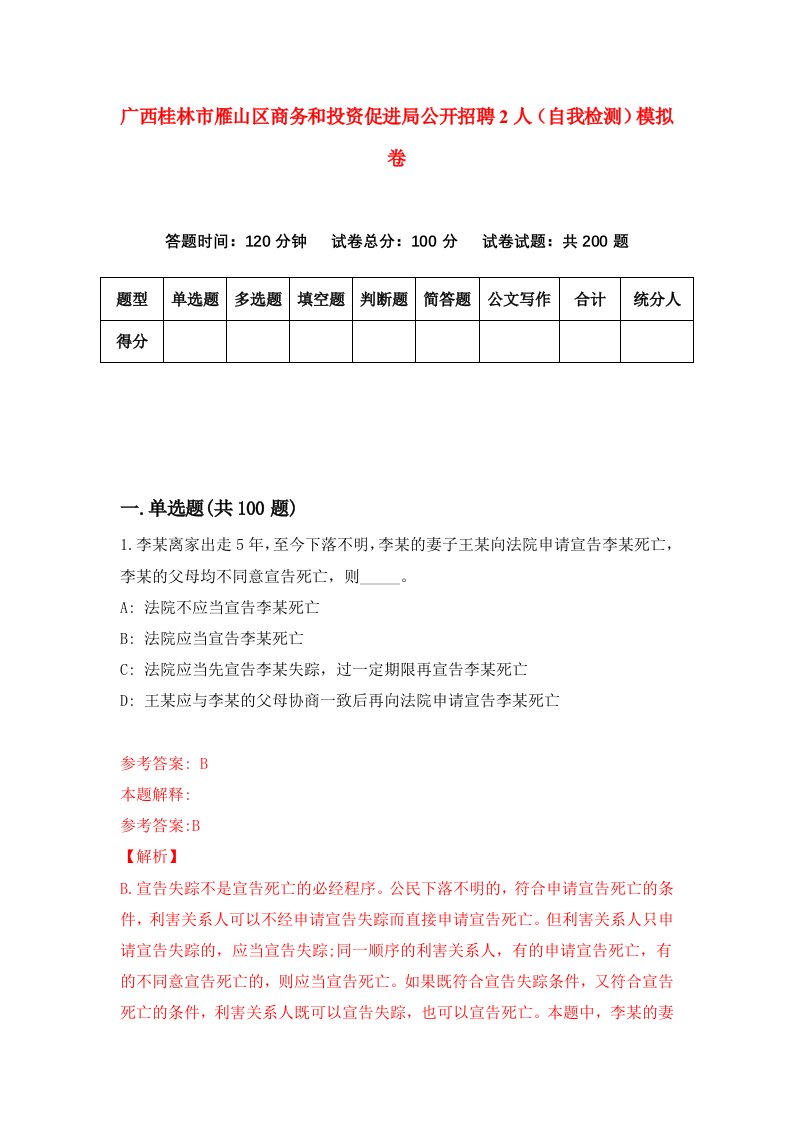 广西桂林市雁山区商务和投资促进局公开招聘2人（自我检测）模拟卷

答题时间：120分钟　试卷总分：100分　试卷试题：共200题

| 题型 | 单选题 | 多选题 | 填空题 | 判断题 | 简答题 | 公文写作 | 合计 | 统分人 |
|---|---|---|---|---|---|---|---|---|
| 得分 | | | | | | | | |

一.单选题(共100题)

1.李某离家出走5年，至今下落不明，李某的妻子王某向法院申请宣告李某死亡，李某的父母均不同意宣告死亡，则_____。

A: 法院不应当宣告李某死亡

B: 法院应当宣告李某死亡

C: 法院应当先宣告李某失踪，过一定期限再宣告李某死亡

D: 王某应与李某的父母协商一致后再向法院申请宣告李某死亡

参考答案: B

本题解释:

参考答案:B

【解析】

B.宣告失踪不是宣告死亡的必经程序。公民下落不明的，符合申请宣告死亡的条件，利害关系人可以不经申请宣告失踪而直接申请宣告死亡。但利害关系人只申请宣告失踪的，应当宣告失踪;同一顺序的利害关系人，有的申请宣告死亡，有的不同意宣告死亡的，则应当宣告死亡。如果既符合宣告失踪条件，又符合宣告死亡的条件，利害关系人既可以宣告失踪，也可以宣告死亡。本题中，李某的妻